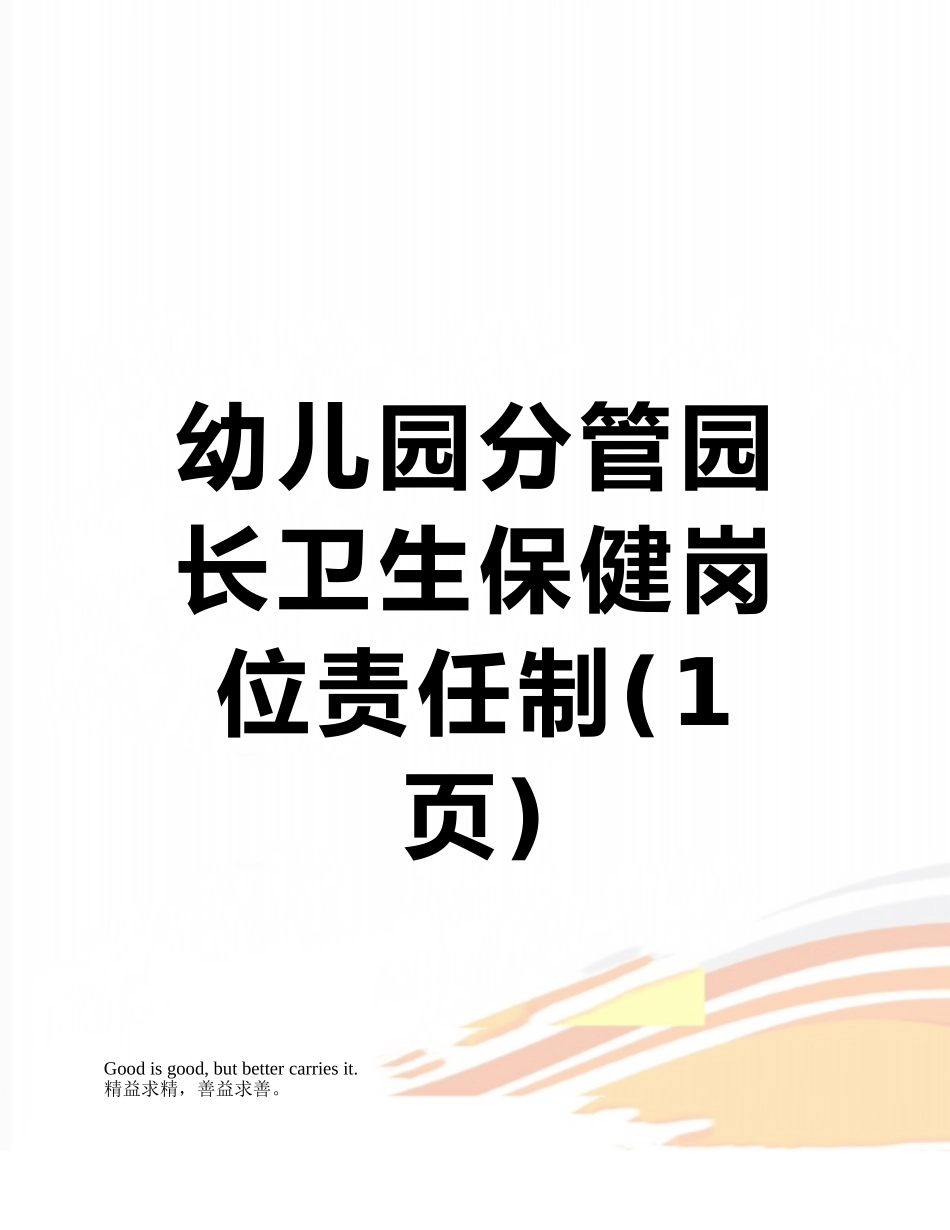 幼儿园分管园长卫生保健岗位责任制(1页)

Good is good, but better carries it.
精益求精，善益求善。